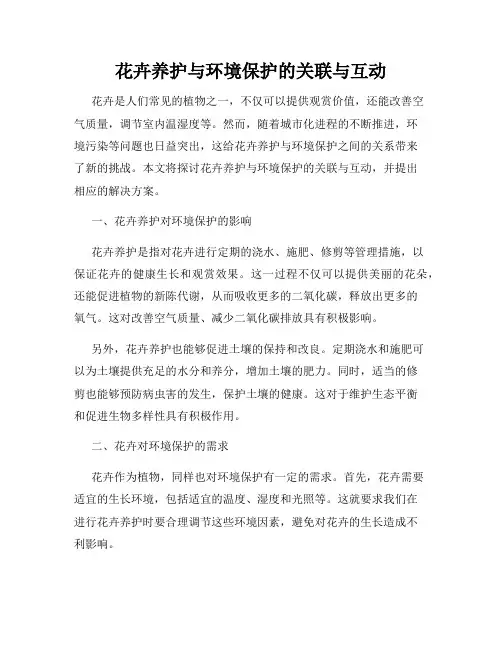 花卉养护与环境保护的关联与互动

花卉是人们常见的植物之一，不仅可以提供观赏价值，还能改善空气质量，调节室内温湿度等。然而，随着城市化进程的不断推进，环境污染等问题也日益突出，这给花卉养护与环境保护之间的关系带来了新的挑战。本文将探讨花卉养护与环境保护的关联与互动，并提出相应的解决方案。

一、花卉养护对环境保护的影响

花卉养护是指对花卉进行定期的浇水、施肥、修剪等管理措施，以保证花卉的健康生长和观赏效果。这一过程不仅可以提供美丽的花朵，还能促进植物的新陈代谢，从而吸收更多的二氧化碳，释放出更多的氧气。这对改善空气质量、减少二氧化碳排放具有积极影响。

另外，花卉养护也能够促进土壤的保持和改良。定期浇水和施肥可以为土壤提供充足的水分和养分，增加土壤的肥力。同时，适当的修剪也能够预防病虫害的发生，保护土壤的健康。这对于维护生态平衡和促进生物多样性具有积极作用。

二、花卉对环境保护的需求

花卉作为植物，同样也对环境保护有一定的需求。首先，花卉需要适宜的生长环境，包括适宜的温度、湿度和光照等。这就要求我们在进行花卉养护时要合理调节这些环境因素，避免对花卉的生长造成不利影响。